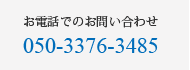 お電話でのお問い合わせ
050-3376-3485